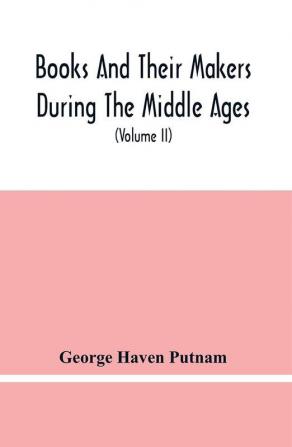 Books And Their Makers During The Middle Ages

(Volume II)

George Haven Putnam